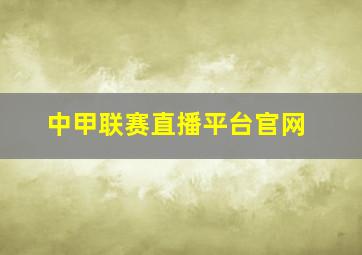 中甲联赛直播平台官网